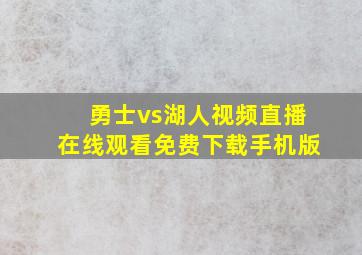 勇士vs湖人视频直播
在线观看免费下载手机版